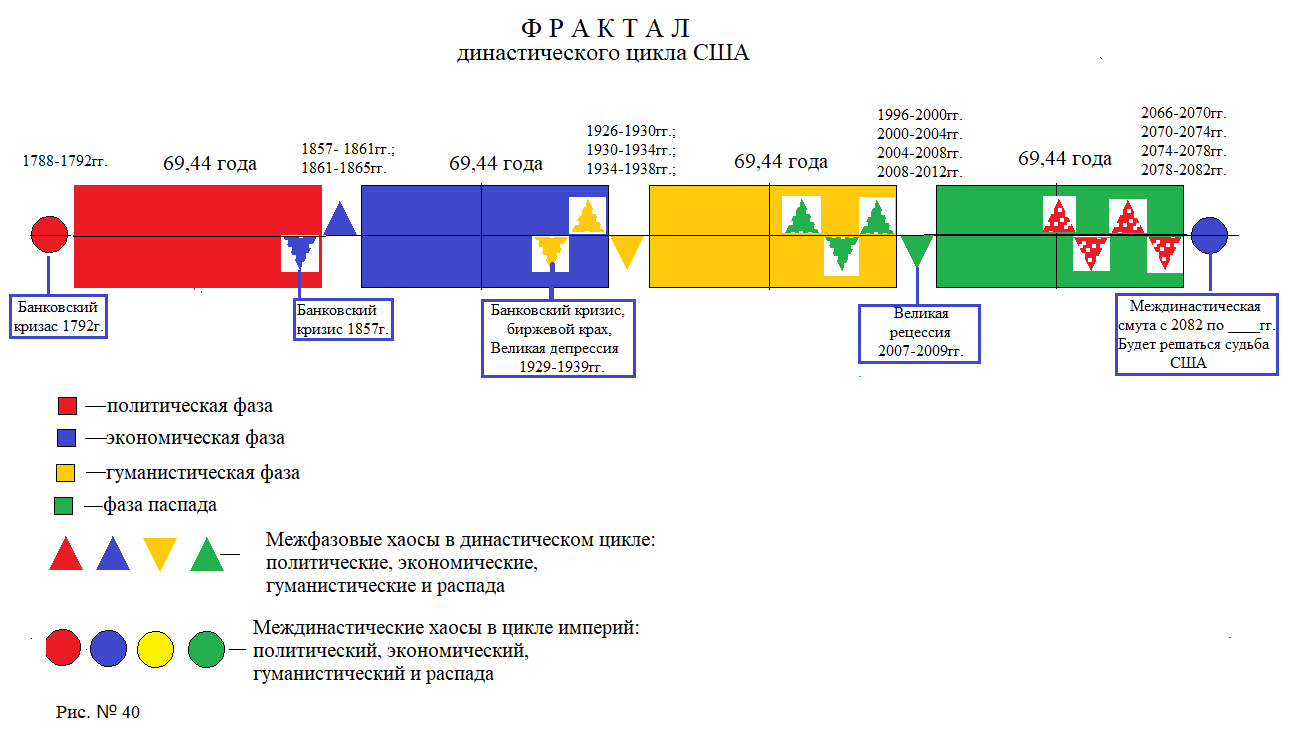 Ф Р А К Т А Л
династического цикла США

1788-1792гг.

69,44 года

1857- 1861гг.;
1861-1865гг.

69,44 года

1926-1930гг.;
1930-1934гг.;
1934-1938гг.;

69,44 года

1996-2000гг.
2000-2004гг.
2004-2008гг.
2008-2012гг.

69,44 года

2066-2070гг.
2070-2074гг.
2074-2078гг.
2078-2082гг.

Банковский кризас 1792г.

Банковский кризис 1857г.

Банковский кризис, биржевой крах, Великая депрессия 1929-1939гг.

Великая рецессия 2007-2009гг.

Междинастическая смута с 2082 по ____гг. Будет решаться судьба США

—политическая фаза
—экономическая фаза
—гуманистическая фаза
—фаза паспада

— Межфазовые хаосы в династическом цикле: политические, экономические, гуманистические и распада

— Междинастические хаосы в цикле империй: политический, экономический, гуманистический и распада

Рис. № 40